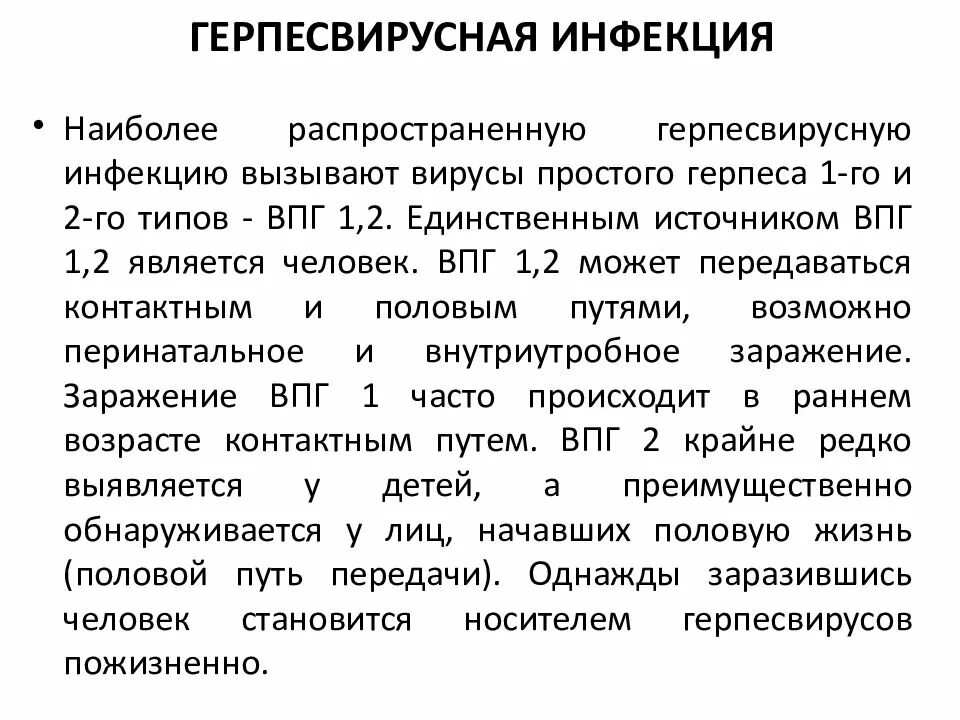 ГЕРПЕСВИРУСНАЯ ИНФЕКЦИЯ

• Наиболее распространенную герпесвирусную инфекцию вызывают вирусы простого герпеса 1-го и 2-го типов - ВПГ 1,2. Единственным источником ВПГ 1,2 является человек. ВПГ 1,2 может передаваться контактным и половым путями, возможно перинатальное и внутриутробное заражение. Заражение ВПГ 1 часто происходит в раннем возрасте контактным путем. ВПГ 2 крайне редко выявляется у детей, а преимущественно обнаруживается у лиц, начавших половую жизнь (половой путь передачи). Однажды заразившись человек становится носителем герпесвирусов пожизненно.